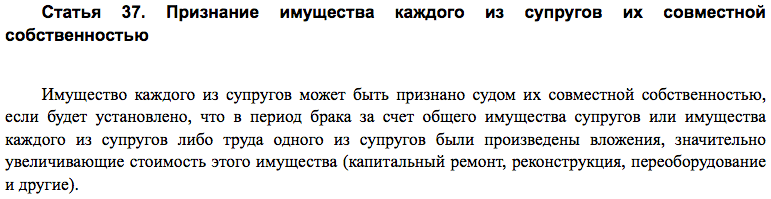 Статья 37. Признание имущества каждого из супругов их совместной собственностью

Имущество каждого из супругов может быть признано судом их совместной собственностью, если будет установлено, что в период брака за счет общего имущества супругов или имущества каждого из супругов либо труда одного из супругов были произведены вложения, значительно увеличивающие стоимость этого имущества (капитальный ремонт, реконструкция, переоборудование и другие).